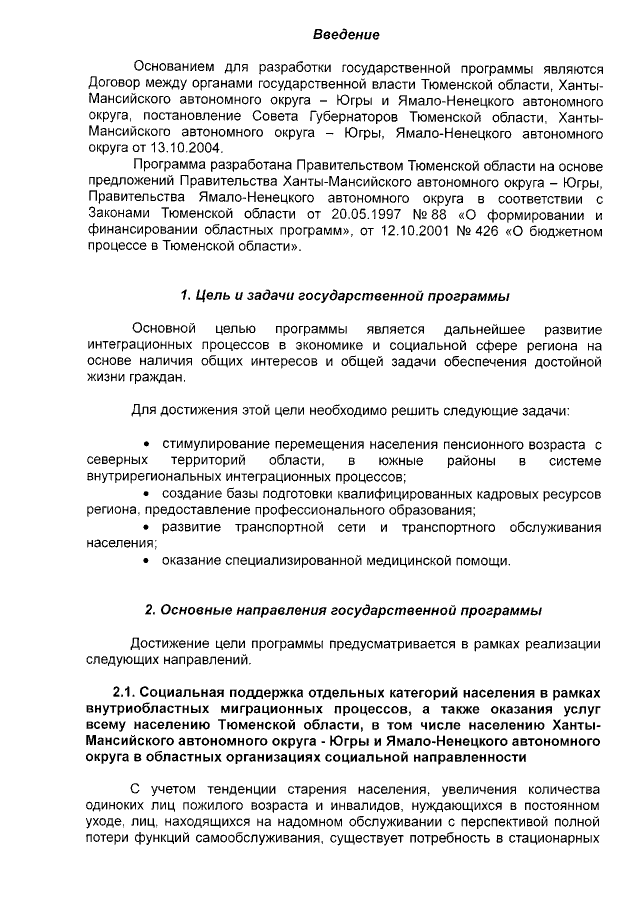 Введение

Основанием для разработки государственной программы являются Договор между органами государственной власти Тюменской области, Ханты-Мансийского автономного округа – Югры и Ямало-Ненецкого автономного округа, постановление Совета Губернаторов Тюменской области, Ханты-Мансийского автономного округа – Югры, Ямало-Ненецкого автономного округа от 13.10.2004.

Программа разработана Правительством Тюменской области на основе предложений Правительства Ханты-Мансийского автономного округа – Югры, Правительства Ямало-Ненецкого автономного округа в соответствии с Законами Тюменской области от 20.05.1997 № 88 «О формировании и финансировании областных программ», от 12.10.2001 № 426 «О бюджетном процессе в Тюменской области».

1. Цель и задачи государственной программы

Основной целью программы является дальнейшее развитие интеграционных процессов в экономике и социальной сфере региона на основе наличия общих интересов и общей задачи обеспечения достойной жизни граждан.

Для достижения этой цели необходимо решить следующие задачи:

• стимулирование перемещения населения пенсионного возраста с северных территорий области, в южные районы в системе внутрирегиональных интеграционных процессов;
• создание базы подготовки квалифицированных кадровых ресурсов региона, предоставление профессионального образования;
• развитие транспортной сети и транспортного обслуживания населения;
• оказание специализированной медицинской помощи.

2. Основные направления государственной программы

Достижение цели программы предусматривается в рамках реализации следующих направлений.

2.1. Социальная поддержка отдельных категорий населения в рамках внутриобластных миграционных процессов, а также оказания услуг всему населению Тюменской области, в том числе населению Ханты-Мансийского автономного округа - Югры и Ямало-Ненецкого автономного округа в областных организациях социальной направленности

С учетом тенденции старения населения, увеличения количества одиноких лиц пожилого возраста и инвалидов, нуждающихся в постоянном уходе, лиц, находящихся на надомном обслуживании с перспективой полной потери функций самообслуживания, существует потребность в стационарных